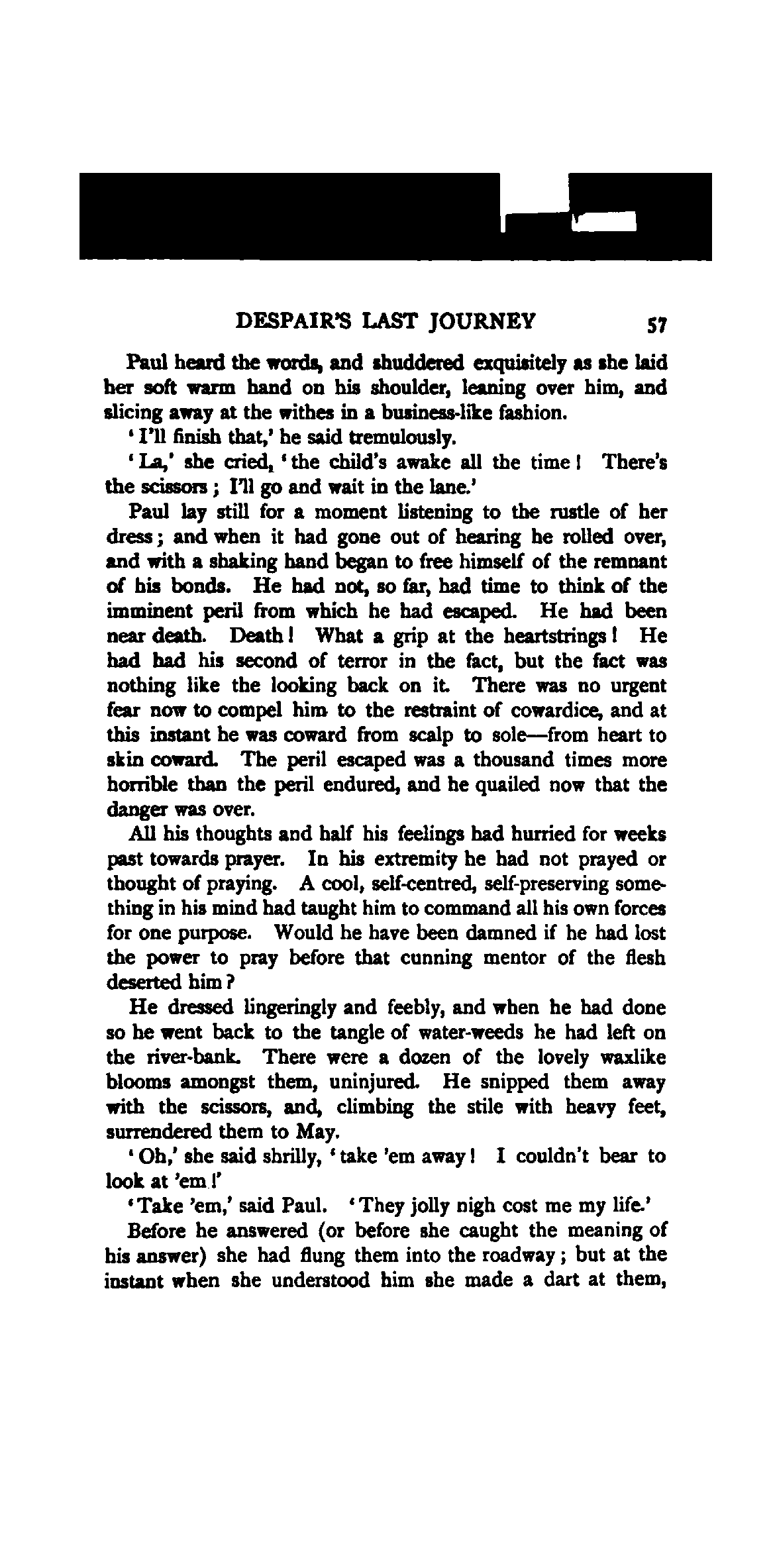 DESPAIR'S LAST JOURNEY 57

Paul heard the words, and shuddered exquisitely as she laid her soft warm hand on his shoulder, leaning over him, and slicing away at the withes in a business-like fashion.

'I'll finish that,' he said tremulously.

'La,' she cried, 'the child's awake all the time! There's the scissors; I'll go and wait in the lane.'

Paul lay still for a moment listening to the rustle of her dress; and when it had gone out of hearing he rolled over, and with a shaking hand began to free himself of the remnant of his bonds. He had not, so far, had time to think of the imminent peril from which he had escaped. He had been near death. Death! What a grip at the heartstrings! He had had his second of terror in the fact, but the fact was nothing like the looking back on it. There was no urgent fear now to compel him to the restraint of cowardice, and at this instant he was coward from scalp to sole—from heart to skin coward. The peril escaped was a thousand times more horrible than the peril endured, and he quailed now that the danger was over.

All his thoughts and half his feelings had hurried for weeks past towards prayer. In his extremity he had not prayed or thought of praying. A cool, self-centred, self-preserving something in his mind had taught him to command all his own forces for one purpose. Would he have been damned if he had lost the power to pray before that cunning mentor of the flesh deserted him?

He dressed lingeringly and feebly, and when he had done so he went back to the tangle of water-weeds he had left on the river-bank. There were a dozen of the lovely waxlike blooms amongst them, uninjured. He snipped them away with the scissors, and, climbing the stile with heavy feet, surrendered them to May.

'Oh,' she said shrilly, 'take 'em away! I couldn't bear to look at 'em!'

'Take 'em,' said Paul. 'They jolly nigh cost me my life.'

Before he answered (or before she caught the meaning of his answer) she had flung them into the roadway; but at the instant when she understood him she made a dart at them,